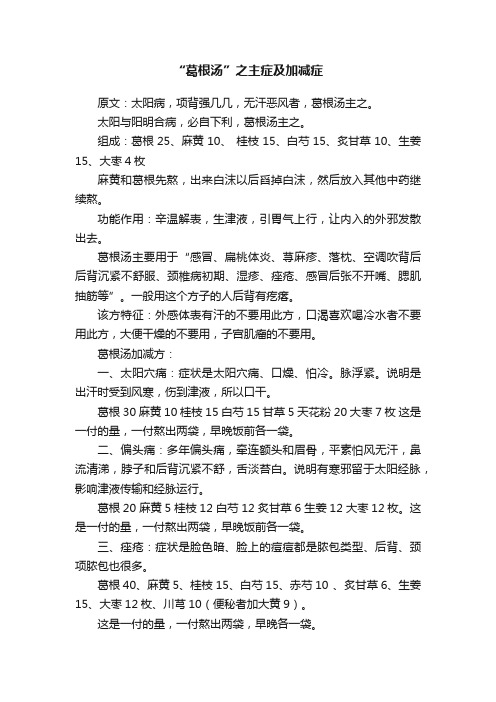 “葛根汤”之主症及加减症

原文：太阳病，项背强几几，无汗恶风者，葛根汤主之。

太阳与阳明合病，必自下利，葛根汤主之。

组成：葛根 25、麻黄 10、 桂枝 15、白芍 15、炙甘草 10、生姜 15、大枣 4 枚

麻黄和葛根先熬，出来白沫以后舀掉白沫，然后放入其他中药继续熬。

功能作用：辛温解表，生津液，引胃气上行，让内入的外邪发散出去。

葛根汤主要用于“感冒、扁桃体炎、荨麻疹、落枕、空调吹背后后背沉紧不舒服、颈椎病初期、湿疹、痤疮、感冒后张不开嘴、腮肌抽筋等”。一般用这个方子的人后背有疙瘩。

该方特征：外感体表有汗的不要用此方，口渴喜欢喝冷水者不要用此方，大便干燥的不要用，子宫肌瘤的不要用。

葛根汤加减方：

一、太阳穴痛：症状是太阳穴痛、口燥、怕冷。脉浮紧。说明是出汗时受到风寒，伤到津液，所以口干。

葛根 30 麻黄 10 桂枝 15 白芍 15 甘草 5 天花粉 20 大枣 7 枚 这是一付的量，一付熬出两袋，早晚饭前各一袋。

二、偏头痛：多年偏头痛，牵连额头和眉骨，平素怕风无汗，鼻流清涕，脖子和后背沉紧不舒，舌淡苔白。说明有寒邪留于太阳经脉，影响津液传输和经脉运行。

葛根 20 麻黄 5 桂枝 12 白芍 12 炙甘草 6 生姜 12 大枣 12 枚。这是一付的量，一付熬出两袋，早晚饭前各一袋。

三、痤疮：症状是脸色暗、脸上的痘痘都是脓包类型、后背、颈项脓包也很多。

葛根 40、麻黄 5、桂枝 15、白芍 15、赤芍 10 、炙甘草 6、生姜 15、大枣 12 枚、川芎 10（便秘者加大黄 9）。

这是一付的量，一付熬出两袋，早晚各一袋。